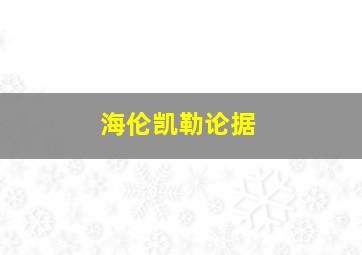 海伦凯勒论据